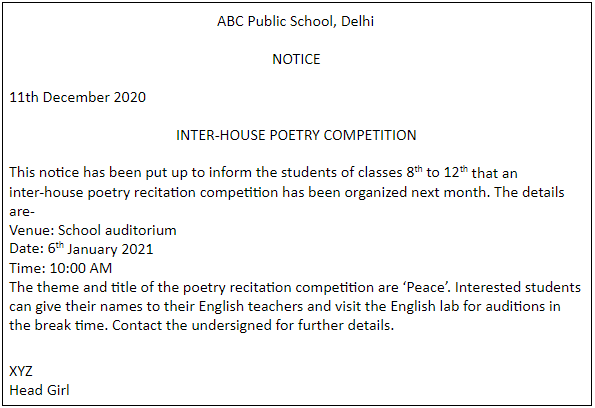 ABC Public School, Delhi

NOTICE

11th December 2020

INTER-HOUSE POETRY COMPETITION

This notice has been put up to inform the students of classes 8th to 12th that an inter-house poetry recitation competition has been organized next month. The details are-
Venue: School auditorium
Date: 6th January 2021
Time: 10:00 AM
The theme and title of the poetry recitation competition are 'Peace'. Interested students can give their names to their English teachers and visit the English lab for auditions in the break time. Contact the undersigned for further details.

XYZ
Head Girl